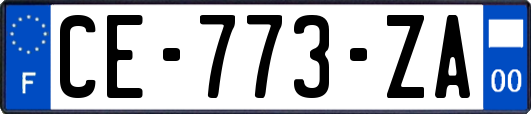 F

CE-773-ZA

00